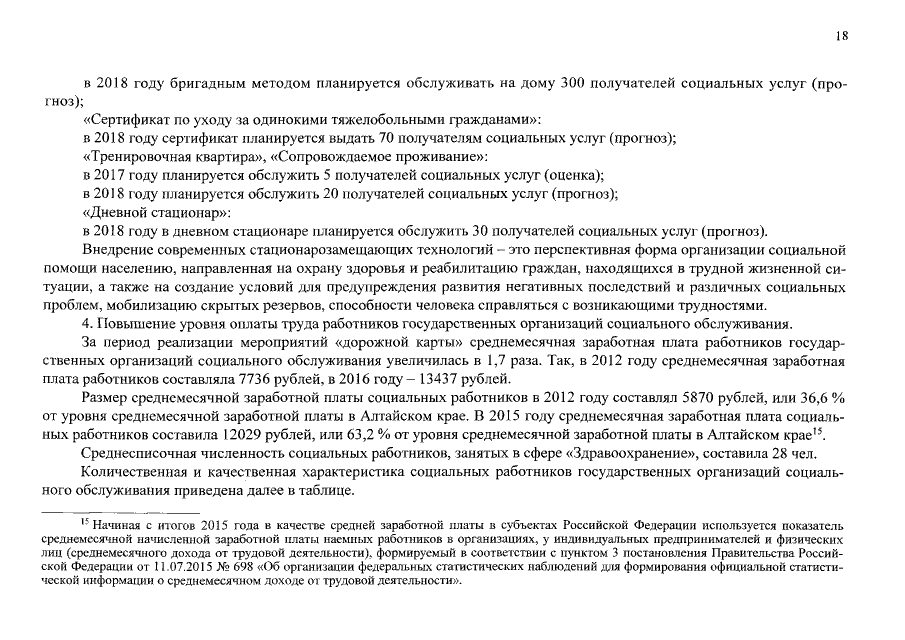 18

в 2018 году бригадным методом планируется обслуживать на дому 300 получателей социальных услуг (прогноз);

«Сертификат по уходу за одинокими тяжелобольными гражданами»:

в 2018 году сертификат планируется выдать 70 получателям социальных услуг (прогноз);

«Тренировочная квартира», «Сопровождаемое проживание»:

в 2017 году планируется обслужить 5 получателей социальных услуг (оценка);

в 2018 году планируется обслужить 20 получателей социальных услуг (прогноз);

«Дневной стационар»:

в 2018 году в дневном стационаре планируется обслужить 30 получателей социальных услуг (прогноз).

Внедрение современных стационарозамещающих технологий – это перспективная форма организации социальной помощи населению, направленная на охрану здоровья и реабилитацию граждан, находящихся в трудной жизненной ситуации, а также на создание условий для предупреждения развития негативных последствий и различных социальных проблем, мобилизацию скрытых резервов, способности человека справляться с возникающими трудностями.

4. Повышение уровня оплаты труда работников государственных организаций социального обслуживания.

За период реализации мероприятий «дорожной карты» среднемесячная заработная плата работников государственных организаций социального обслуживания увеличилась в 1,7 раза. Так, в 2012 году среднемесячная заработная плата работников составляла 7736 рублей, в 2016 году – 13437 рублей.

Размер среднемесячной заработной платы социальных работников в 2012 году составлял 5870 рублей, или 36,6 % от уровня среднемесячной заработной платы в Алтайском крае. В 2015 году среднемесячная заработная плата социальных работников составила 12029 рублей, или 63,2 % от уровня среднемесячной заработной платы в Алтайском крае$^{15}$.

Среднесписочная численность социальных работников, занятых в сфере «Здравоохранение», составила 28 чел.

Количественная и качественная характеристика социальных работников государственных организаций социального обслуживания приведена далее в таблице.

$^{15}$ Начиная с итогов 2015 года в качестве средней заработной платы в субъектах Российской Федерации используется показатель среднемесячной начисленной заработной платы наемных работников в организациях, у индивидуальных предпринимателей и физических лиц (среднемесячного дохода от трудовой деятельности), формируемый в соответствии с пунктом 3 постановления Правительства Российской Федерации от 11.07.2015 № 698 «Об организации федеральных статистических наблюдений для формирования официальной статистической информации о среднемесячном доходе от трудовой деятельности».